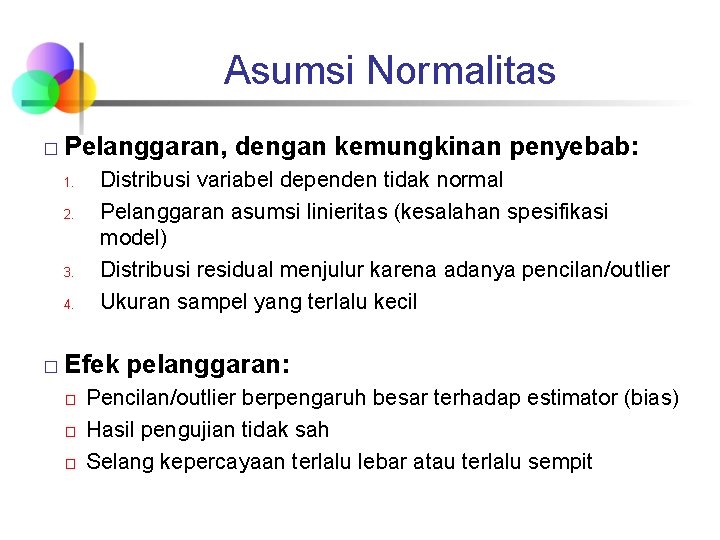 Asumsi Normalitas

□ Pelanggaran, dengan kemungkinan penyebab:
1. Distribusi variabel dependen tidak normal
2. Pelanggaran asumsi linieritas (kesalahan spesifikasi model)
3. Distribusi residual menjulur karena adanya pencilan/outlier
4. Ukuran sampel yang terlalu kecil

□ Efek pelanggaran:
□ Pencilan/outlier berpengaruh besar terhadap estimator (bias)
□ Hasil pengujian tidak sah
□ Selang kepercayaan terlalu lebar atau terlalu sempit